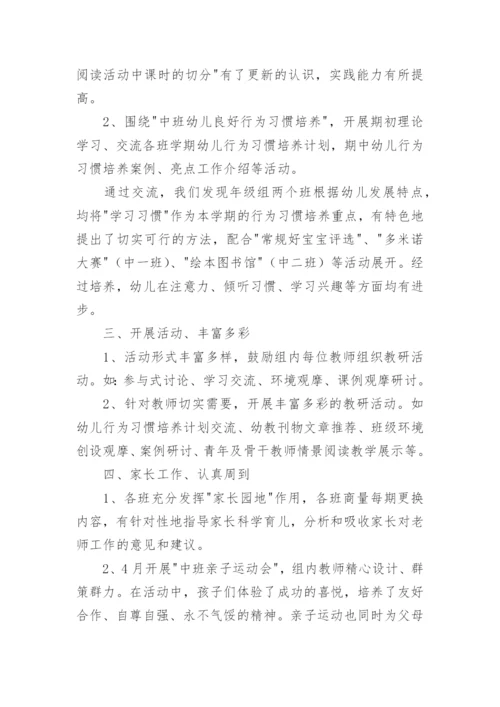 阅读活动中课时的切分"有了更新的认识，实践能力有所提高。

2、围绕"中班幼儿良好行为习惯培养"，开展期初理论学习、交流各班学期幼儿行为习惯培养计划，期中幼儿行为习惯培养案例、亮点工作介绍等活动。

通过交流，我们发现年级组两个班根据幼儿发展特点，均将"学习习惯"作为本学期的行为习惯培养重点，有特色地提出了切实可行的方法，配合"常规好宝宝评选"、"多米诺大赛"（中一班）、"绘本图书馆"（中二班）等活动展开。经过培养，幼儿在注意力、倾听习惯、学习兴趣等方面均有进步。

三、开展活动、丰富多彩

1、活动形式丰富多样，鼓励组内每位教师组织教研活动。如：参与式讨论、学习交流、环境观摩、课例观摩研讨。

2、针对教师切实需要，开展丰富多彩的教研活动。如幼儿行为习惯培养计划交流、幼教刊物文章推荐、班级环境创设观摩、案例研讨、青年及骨干教师情景阅读教学展示等。

四、家长工作、认真周到

1、各班充分发挥"家长园地"作用，各班商量每期更换内容，有针对性地指导家长科学育儿，分析和吸收家长对老师工作的意见和建议。

2、4月开展"中班亲子运动会"，组内教师精心设计、群策群力。在活动中，孩子们体验了成功的喜悦，培养了友好合作、自尊自强、永不气馁的精神。亲子运动也同时为父母